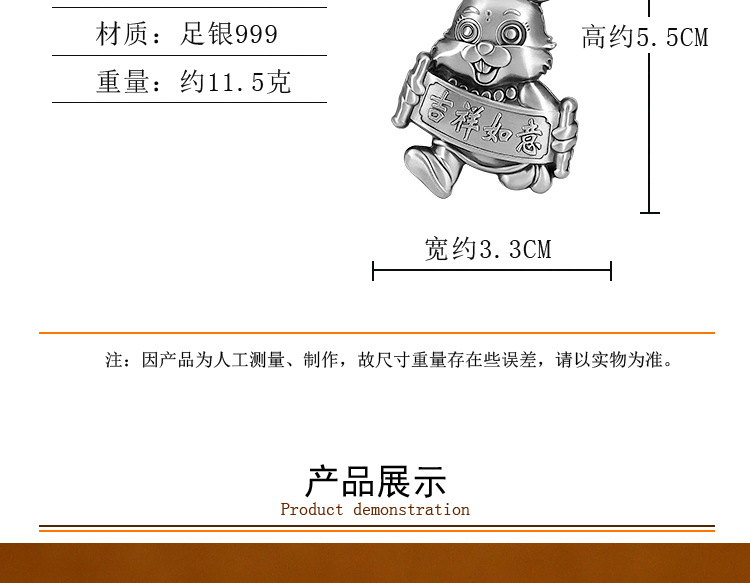 材质：足银999

重量：约11.5克

吉祥如意

高约5.5CM

宽约3.3CM

注：因产品为人工测量、制作，故尺寸重量存在些误差，请以实物为准。

产品展示
Product demonstration